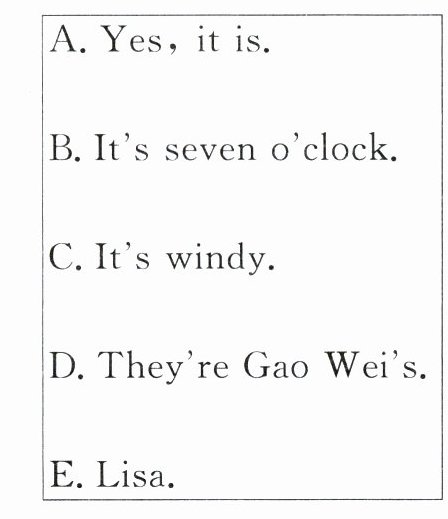 A. Yes, it is.

B. It's seven o'clock.

C. It's windy.

D. They're Gao Wei's.

E. Lisa.